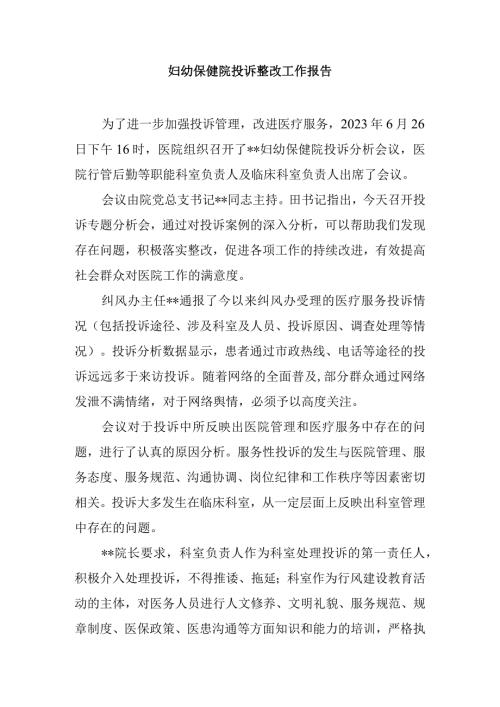 妇幼保健院投诉整改工作报告

为了进一步加强投诉管理，改进医疗服务，2023年6月26日下午16时，医院组织召开了**妇幼保健院投诉分析会议，医院行管后勤等职能科室负责人及临床科室负责人出席了会议。

会议由院党总支书记**同志主持。田书记指出，今天召开投诉专题分析会，通过对投诉案例的深入分析，可以帮助我们发现存在问题，积极落实整改，促进各项工作的持续改进，有效提高社会群众对医院工作的满意度。

纠风办主任**通报了今以来纠风办受理的医疗服务投诉情况（包括投诉途径、涉及科室及人员、投诉原因、调查处理等情况）。投诉分析数据显示，患者通过市政热线、电话等途径的投诉远远多于来访投诉。随着网络的全面普及，部分群众通过网络发泄不满情绪，对于网络舆情，必须予以高度关注。

会议对于投诉中所反映出医院管理和医疗服务中存在的问题，进行了认真的原因分析。服务性投诉的发生与医院管理、服务态度、服务规范、沟通协调、岗位纪律和工作秩序等因素密切相关。投诉大多发生在临床科室，从一定层面上反映出科室管理中存在的问题。

**院长要求，科室负责人作为科室处理投诉的第一责任人，积极介入处理投诉，不得推诿、拖延；科室作为行风建设教育活动的主体，对医务人员进行人文修养、文明礼貌、服务规范、规章制度、医保政策、医患沟通等方面知识和能力的培训，严格执